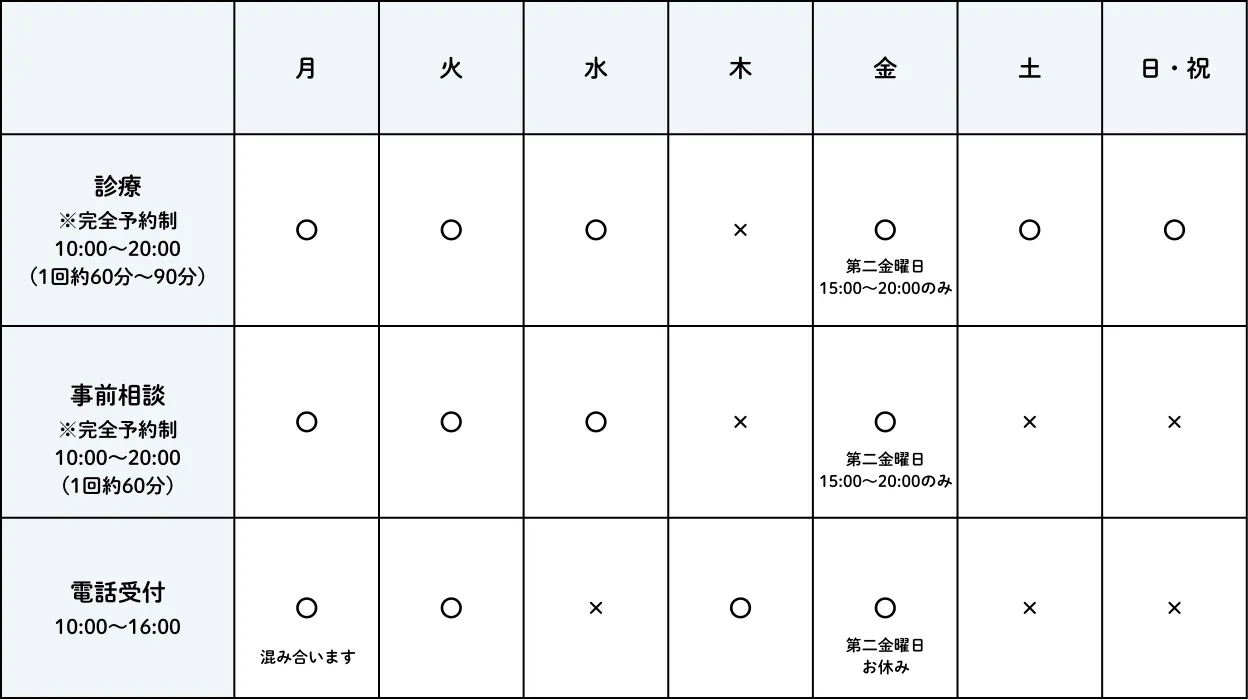 | | 月 | 火 | 水 | 木 | 金 | 土 | 日・祝 |
|---|---|---|---|---|---|---|---|
| 診療 ※完全予約制 10:00〜20:00 （1回約60分〜90分） | ○ | ○ | ○ | × | ○ 第二金曜日 15:00〜20:00のみ | ○ | ○ |
| 事前相談 ※完全予約制 10:00〜20:00 （1回約60分） | ○ | ○ | ○ | × | ○ 第二金曜日 15:00〜20:00のみ | × | × |
| 電話受付 10:00〜16:00 | ○ 混み合います | ○ | × | ○ | ○ 第二金曜日 お休み | × | × |